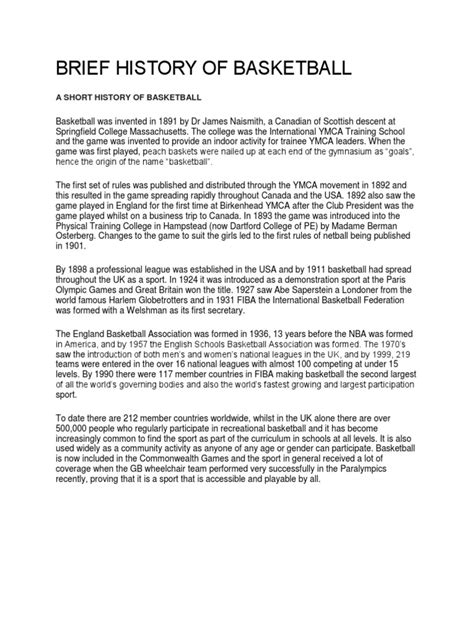 BRIEF HISTORY OF BASKETBALL

A SHORT HISTORY OF BASKETBALL

Basketball was invented in 1891 by Dr James Naismith, a Canadian of Scottish descent at Springfield College Massachusetts. The college was the International YMCA Training School and the game was invented to provide an indoor activity for trainee YMCA leaders. When the game was first played, peach baskets were nailed up at each end of the gymnasium as "goals", hence the origin of the name "basketball".

The first set of rules was published and distributed through the YMCA movement in 1892 and this resulted in the game spreading rapidly throughout Canada and the USA. 1892 also saw the game played in England for the first time at Birkenhead YMCA after the Club President was the game played whilst on a business trip to Canada. In 1893 the game was introduced into the Physical Training College in Hampstead (now Dartford College of PE) by Madame Berman Osterberg. Changes to the game to suit the girls led to the first rules of netball being published in 1901.

By 1898 a professional league was established in the USA and by 1911 basketball had spread throughout the UK as a sport. In 1924 it was introduced as a demonstration sport at the Paris Olympic Games and Great Britain won the title. 1927 saw Abe Saperstein a Londoner from the world famous Harlem Globetrotters and in 1931 FIBA the International Basketball Federation was formed with a Welshman as its first secretary.

The England Basketball Association was formed in 1936, 13 years before the NBA was formed in America, and by 1957 the English Schools Basketball Association was formed. The 1970's saw the introduction of both men's and women's national leagues in the UK, and by 1999, 219 teams were entered in the over 16 national leagues with almost 100 competing at under 15 levels. By 1990 there were 117 member countries in FIBA making basketball the second largest of all the world's governing bodies and also the world's fastest growing and largest participation sport.

To date there are 212 member countries worldwide, whilst in the UK alone there are over 500,000 people who regularly participate in recreational basketball and it has become increasingly common to find the sport as part of the curriculum in schools at all levels. It is also used widely as a community activity as anyone of any age or gender can participate. Basketball is now included in the Commonwealth Games and the sport in general received a lot of coverage when the GB wheelchair team performed very successfully in the Paralympics recently, proving that it is a sport that is accessible and playable by all.